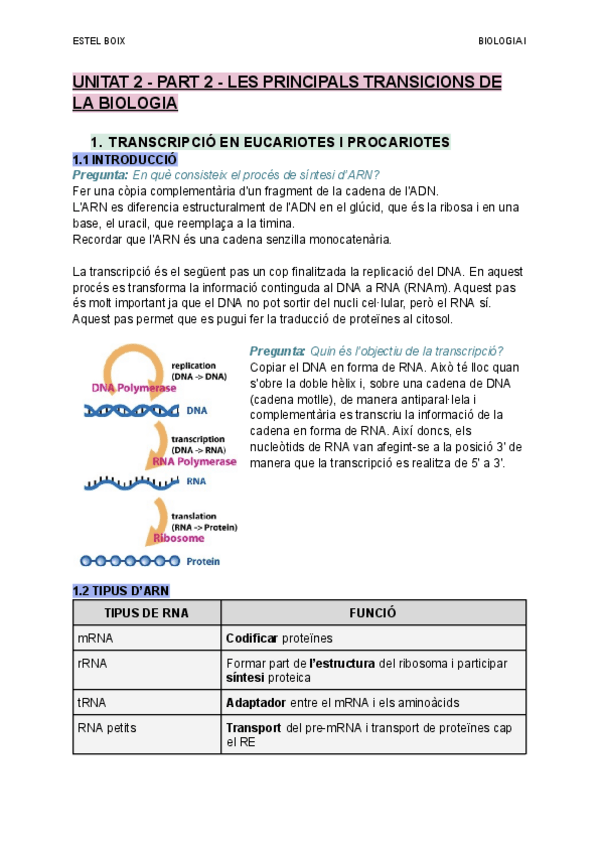 ESTEL BOIX

BIOLOGIA I

UNITAT 2 - PART 2 - LES PRINCIPALS TRANSICIONS DE LA BIOLOGIA

1. TRANSCRIPCIÓ EN EUCARIOTES I PROCARIOTES

1.1 INTRODUCCIÓ

Pregunta: En què consisteix el procés de síntesi d'ARN?
Fer una còpia complementària d'un fragment de la cadena de l'ADN.
L'ARN es diferencia estructuralment de l'ADN en el glúcid, que és la ribosa i en una base, el uracil, que reemplaça a la timina.
Recordar que l'ARN és una cadena senzilla monocatenària.

La transcripció és el següent pas un cop finalitzada la replicació del DNA. En aquest procés es transforma la informació continguda al DNA a RNA (RNAm). Aquest pas és molt important ja que el DNA no pot sortir del nucli cel·lular, però el RNA sí. Aquest pas permet que es pugui fer la traducció de proteïnes al citosol.

replication (DNA -> DNA)
DNA Polymerase
DNA
transcription (DNA -> RNA)
RNA Polymerase
RNA
translation (RNA -> Protein)
Ribosome
Protein

Pregunta: Quin és l'objectiu de la transcripció?
Copiar el DNA en forma de RNA. Això té lloc quan s'obre la doble hèlix i, sobre una cadena de DNA (cadena motlle), de manera antiparal·lela i complementària es transcriu la informació de la cadena en forma de RNA. Així doncs, els nucleòtids de RNA van afegint-se a la posició 3' de manera que la transcripció es realitza de 5' a 3'.

1.2 TIPUS D'ARN

| TIPUS DE RNA | FUNCIÓ |
|---|---|
| mRNA | Codificar proteïnes |
| rRNA | Formar part de l'estructura del ribosoma i participar síntesi proteica |
| tRNA | Adaptador entre el mRNA i els aminoàcids |
| RNA petits | Transport del pre-mRNA i transport de proteïnes cap el RE |